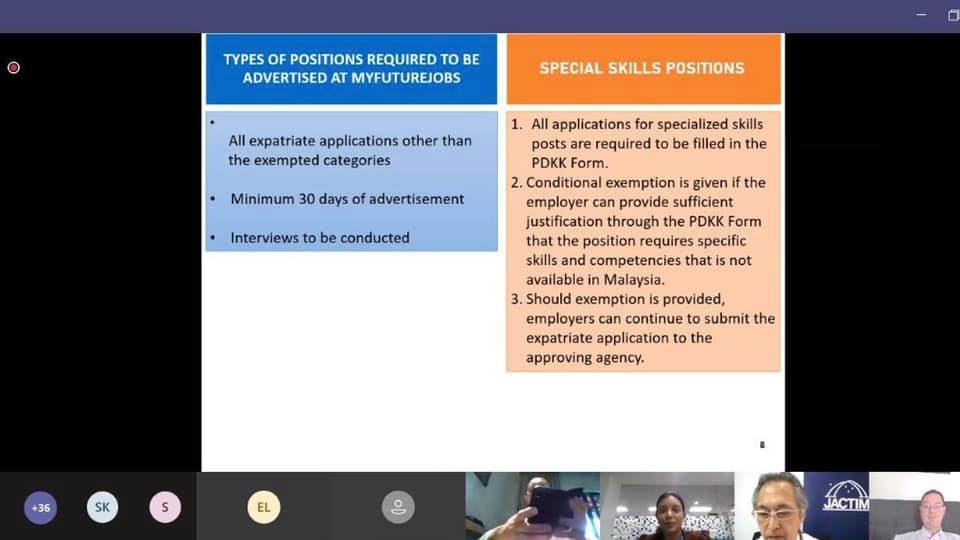 TYPES OF POSITIONS REQUIRED TO BE ADVERTISED AT MYFUTUREJOBS

•

All expatriate applications other than the exempted categories

• Minimum 30 days of advertisement

• Interviews to be conducted

SPECIAL SKILLS POSITIONS

1. All applications for specialized skills posts are required to be filled in the PDKK Form.
2. Conditional exemption is given if the employer can provide sufficient justification through the PDKK Form that the position requires specific skills and competencies that is not available in Malaysia.
3. Should exemption is provided, employers can continue to submit the expatriate application to the approving agency.

8

+36

SK

S

EL

JACTIM